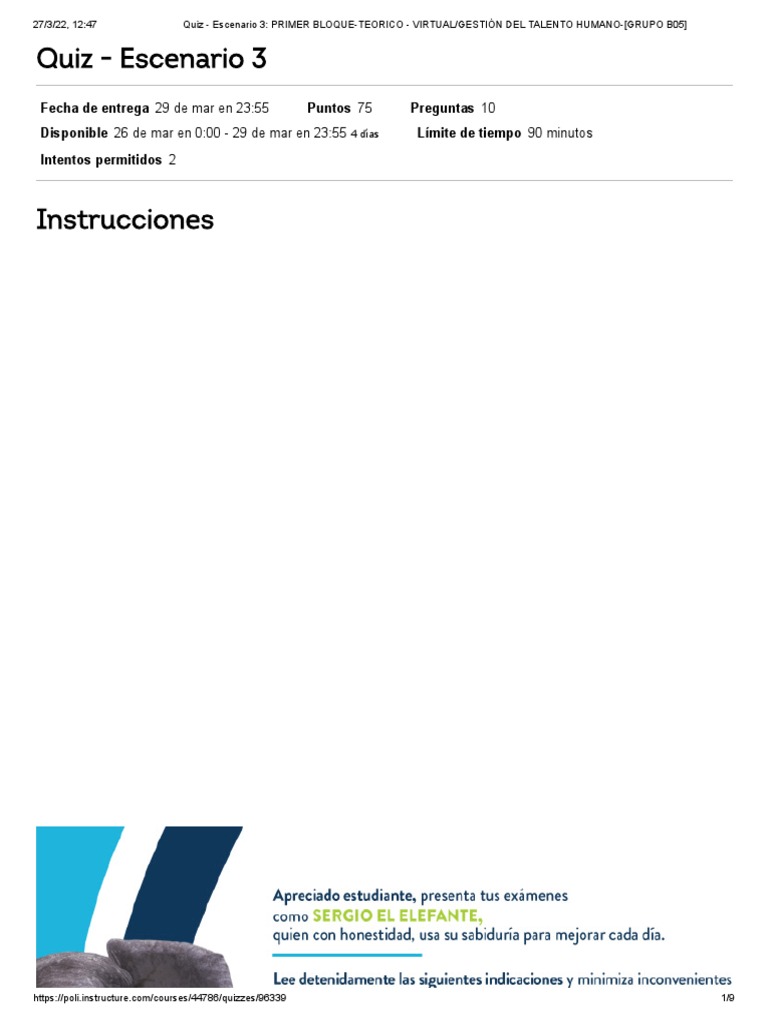 27/3/22, 12:47 Quiz - Escenario 3: PRIMER BLOQUE-TEORICO - VIRTUAL/GESTIÓN DEL TALENTO HUMANO-[GRUPO B05]

Quiz - Escenario 3

Fecha de entrega 29 de mar en 23:55 Puntos 75 Preguntas 10
Disponible 26 de mar en 0:00 - 29 de mar en 23:55 4 días Límite de tiempo 90 minutos
Intentos permitidos 2

Instrucciones

Apreciado estudiante, presenta tus exámenes como SERGIO EL ELEFANTE, quien con honestidad, usa su sabiduría para mejorar cada día.

Lee detenidamente las siguientes indicaciones y minimiza inconvenientes

https://poli.instructure.com/courses/44786/quizzes/96339 1/9